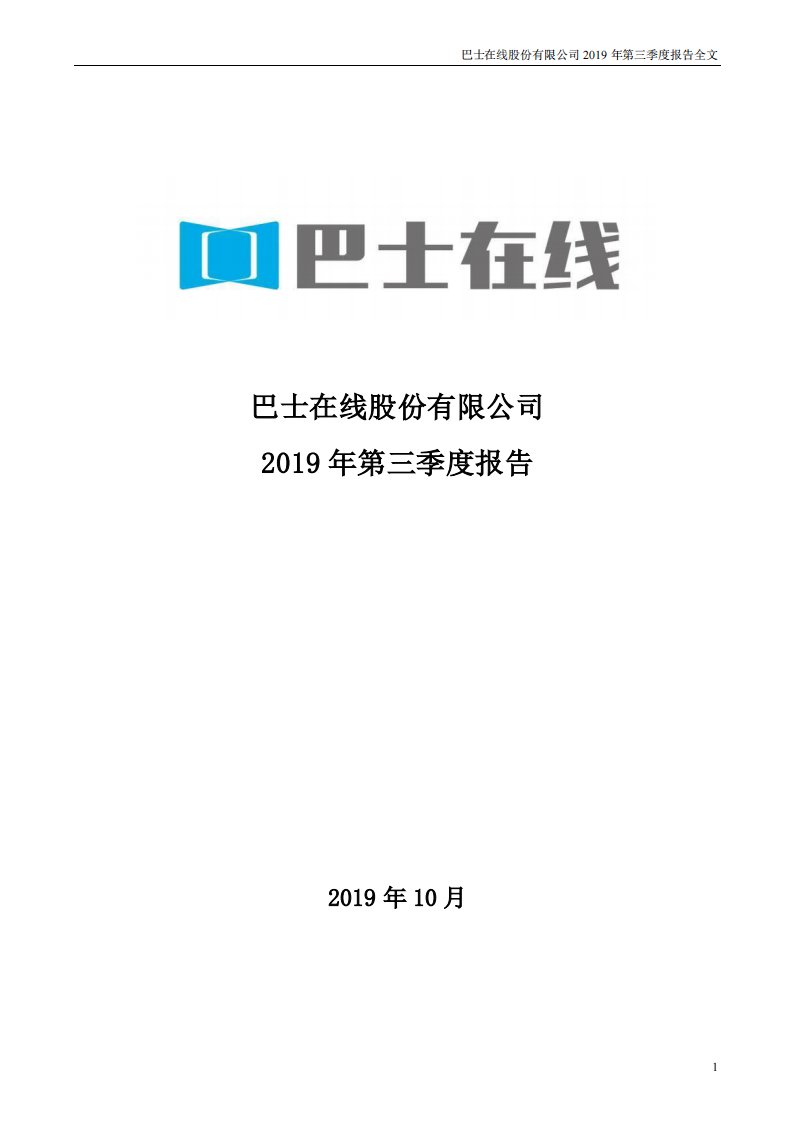 巴士在线股份有限公司 2019 年第三季度报告全文

巴士在线

巴士在线股份有限公司

2019 年第三季度报告

2019 年 10 月

1